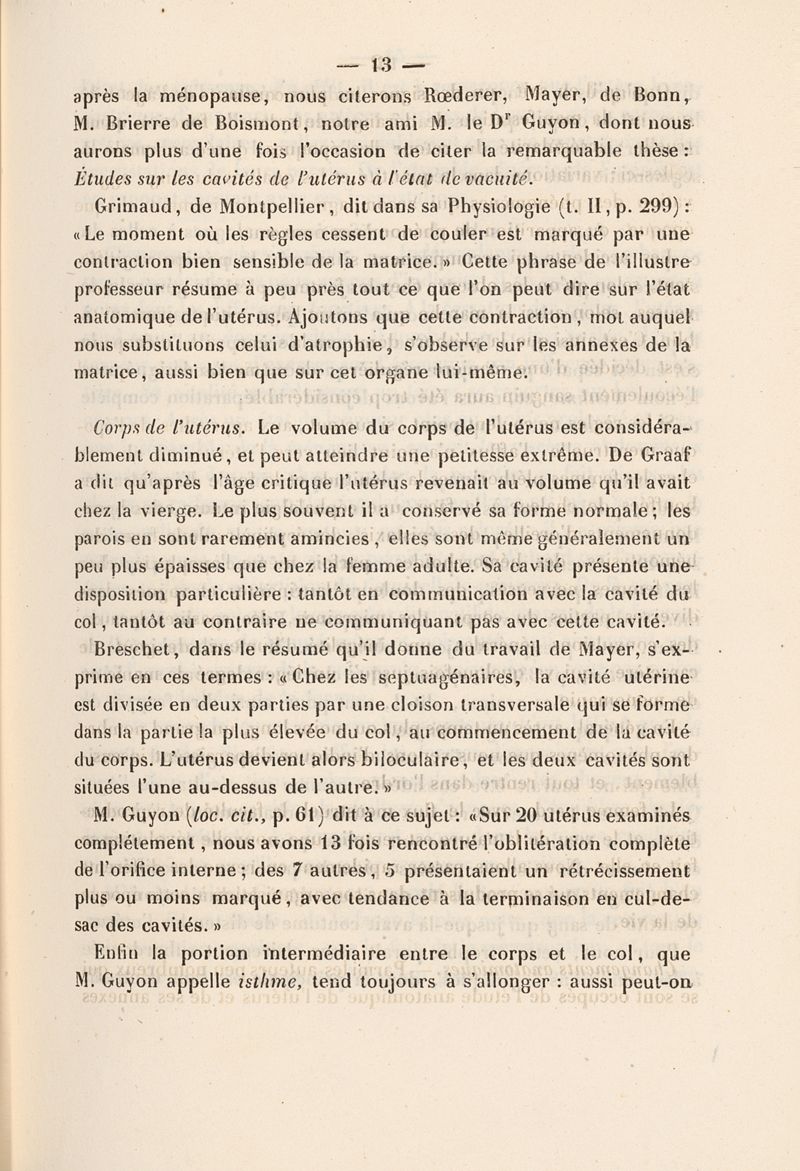 — 13 —

après la ménopause, nous citerons Rœderer, Mayer, de Bonn, M. Brierre de Boismont, notre ami M. le Dr Guyon, dont nous aurons plus d'une fois l'occasion de citer la remarquable thèse : Études sur les cavités de l'utérus à l'état de vacuité.

Grimaud, de Montpellier, dit dans sa Physiologie (t. II, p. 299) : « Le moment où les règles cessent de couler est marqué par une contraction bien sensible de la matrice. » Cette phrase de l'illustre professeur résume à peu près tout ce que l'on peut dire sur l'état anatomique de l'utérus. Ajoutons que cette contraction, mot auquel nous substituons celui d'atrophie, s'observe sur les annexes de la matrice, aussi bien que sur cet organe lui-même.

Corps de l'utérus. Le volume du corps de l'utérus est considérablement diminué, et peut atteindre une petitesse extrême. De Graaf a dit qu'après l'âge critique l'utérus revenait au volume qu'il avait chez la vierge. Le plus souvent il a conservé sa forme normale ; les parois en sont rarement amincies, elles sont même généralement un peu plus épaisses que chez la femme adulte. Sa cavité présente une disposition particulière : tantôt en communication avec la cavité du col, tantôt au contraire ne communiquant pas avec cette cavité.

Breschet, dans le résumé qu'il donne du travail de Mayer, s'exprime en ces termes : « Chez les septuagénaires, la cavité utérine est divisée en deux parties par une cloison transversale qui se forme dans la partie la plus élevée du col, au commencement de la cavité du corps. L'utérus devient alors biloculaire, et les deux cavités sont situées l'une au-dessus de l'autre. »

M. Guyon (loc. cit., p. 61) dit à ce sujet : « Sur 20 utérus examinés complétement, nous avons 13 fois rencontré l'oblitération complète de l'orifice interne ; des 7 autres, 5 présentaient un rétrécissement plus ou moins marqué, avec tendance à la terminaison en cul-de-sac des cavités. »

Enfin la portion intermédiaire entre le corps et le col, que M. Guyon appelle isthme, tend toujours à s'allonger : aussi peut-on